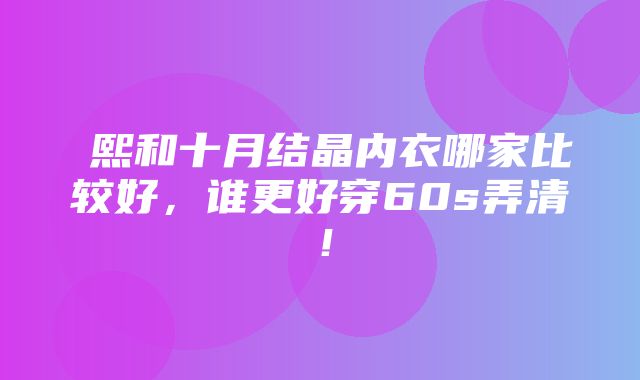 熙和十月结晶内衣哪家比较好，谁更好穿60s弄清！